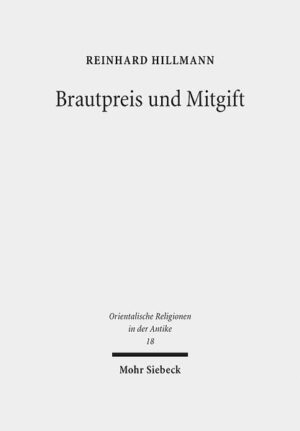 REINHARD HILLMANN

Brautpreis und Mitgift

Orientalische Religionen in der Antike
18

Mohr Siebeck